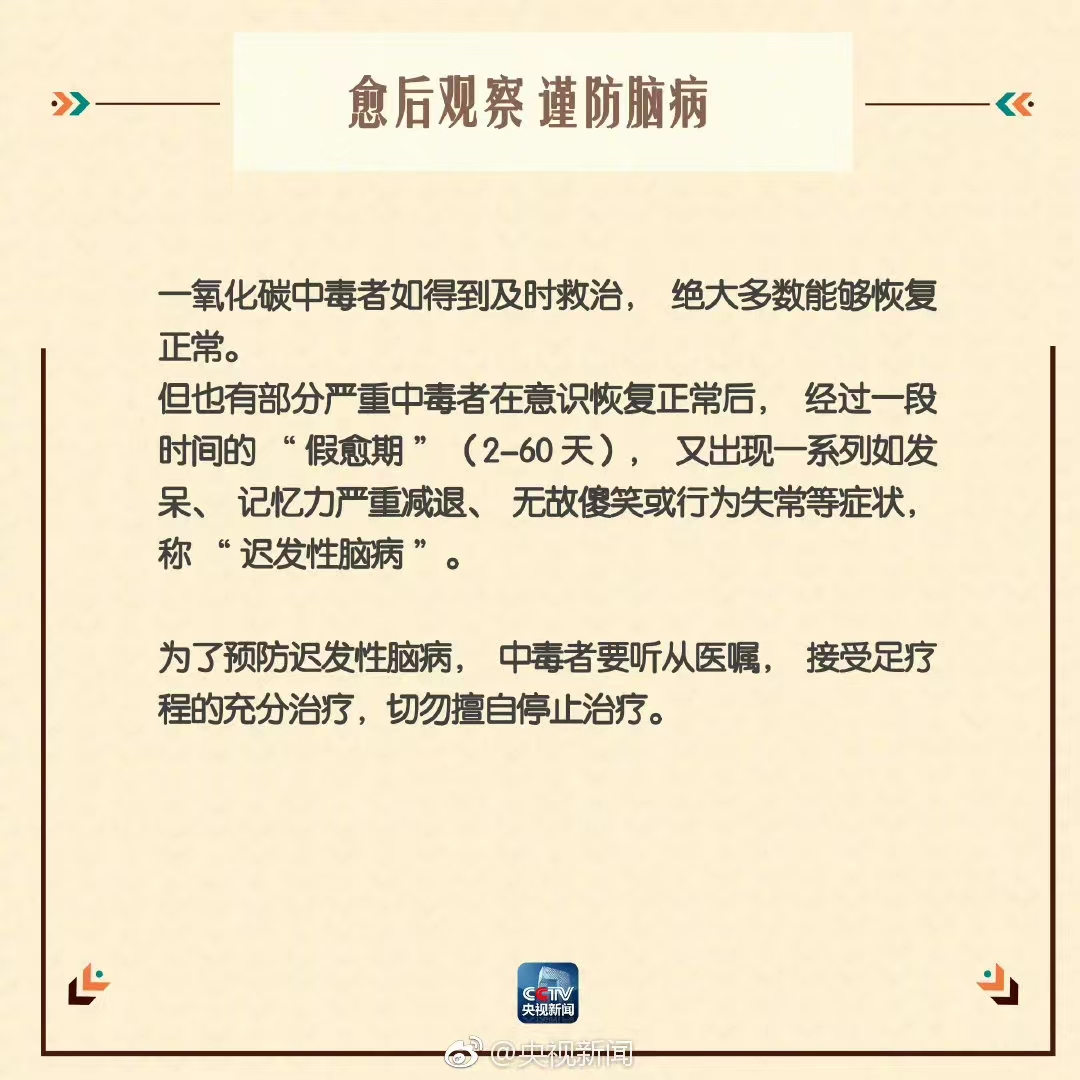 愈后观察 谨防脑病

一氧化碳中毒者如得到及时救治，绝大多数能够恢复正常。
但也有部分严重中毒者在意识恢复正常后，经过一段时间的“假愈期”（2-60天），又出现一系列如发呆、记忆力严重减退、无故傻笑或行为失常等症状，称“迟发性脑病”。

为了预防迟发性脑病，中毒者要听从医嘱，接受足疗程的充分治疗，切勿擅自停止治疗。

CCTV
央视新闻

@央视新闻